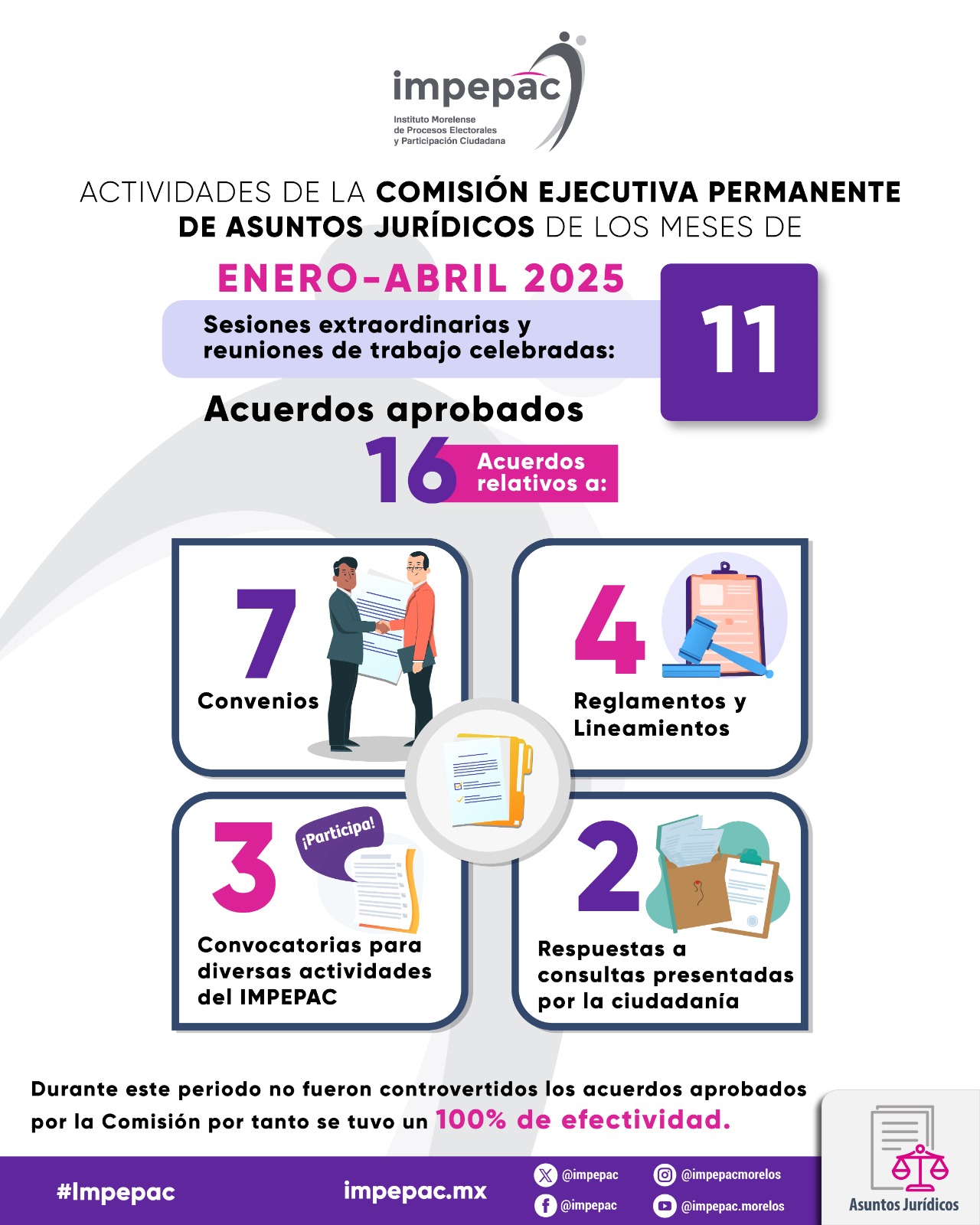 impepac
Instituto Morelense de Procesos Electorales y Participación Ciudadana

ACTIVIDADES DE LA COMISIÓN EJECUTIVA PERMANENTE DE ASUNTOS JURÍDICOS DE LOS MESES DE

ENERO-ABRIL 2025

Sesiones extraordinarias y reuniones de trabajo celebradas: 11

Acuerdos aprobados

16 Acuerdos relativos a:

7 Convenios

4 Reglamentos y Lineamientos

3 ¡Participa! Convocatorias para diversas actividades del IMPEPAC

2 Respuestas a consultas presentadas por la ciudadanía

Durante este periodo no fueron controvertidos los acuerdos aprobados por la Comisión por tanto se tuvo un 100% de efectividad.

#Impepac

impepac.mx

@impepac
@impepac
@impepacmorelos
@impepac.morelos

Asuntos Jurídicos